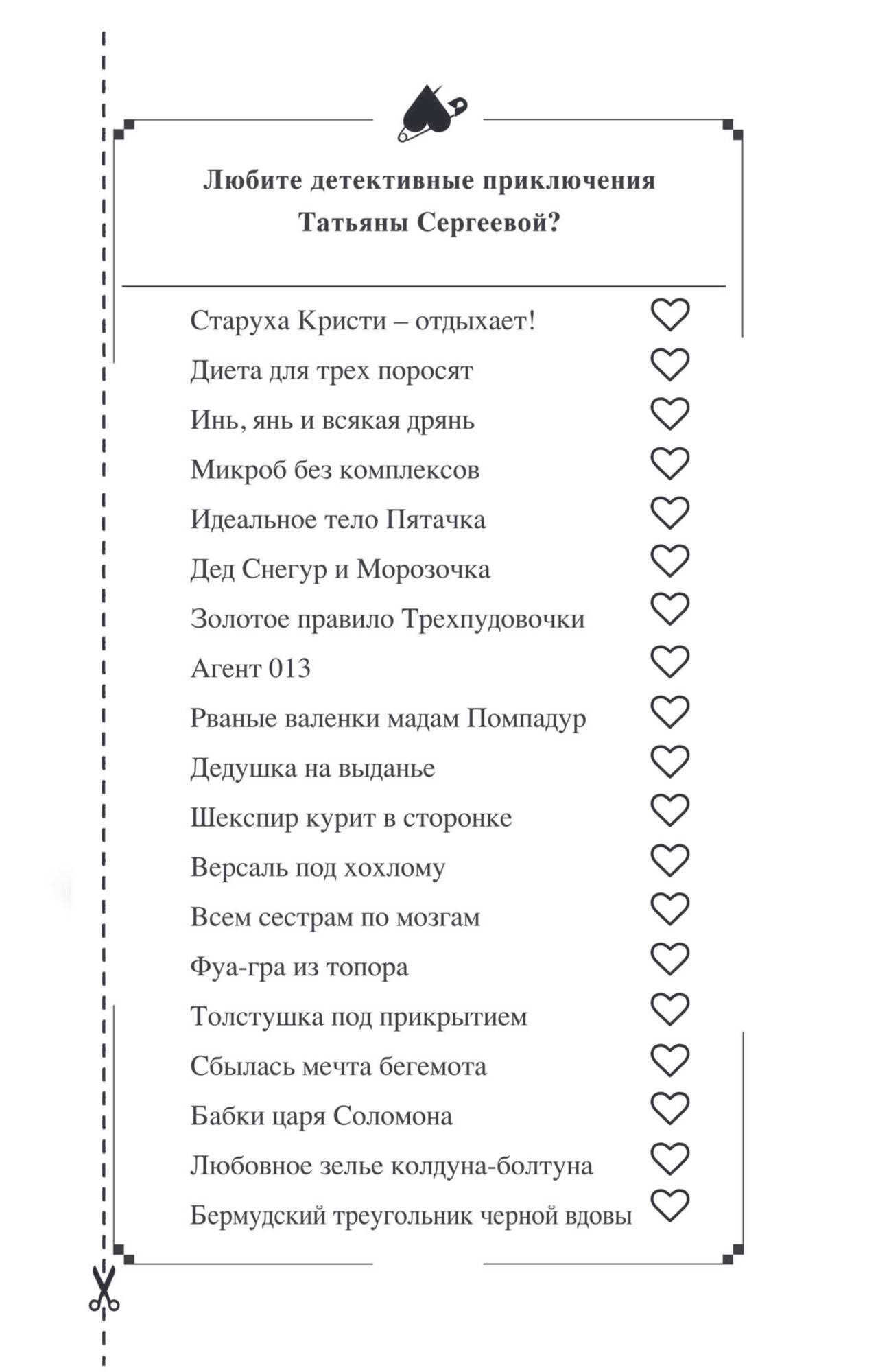 Любите детективные приключения Татьяны Сергеевой?

Старуха Кристи – отдыхает!
Диета для трех поросят
Инь, янь и всякая дрянь
Микроб без комплексов
Идеальное тело Пятачка
Дед Снегур и Морозочка
Золотое правило Трехпудовочки
Агент 013
Рваные валенки мадам Помпадур
Дедушка на выданье
Шекспир курит в сторонке
Версаль под хохлому
Всем сестрам по мозгам
Фуа-гра из топора
Толстушка под прикрытием
Сбылась мечта бегемота
Бабки царя Соломона
Любовное зелье колдуна-болтуна
Бермудский треугольник черной вдовы